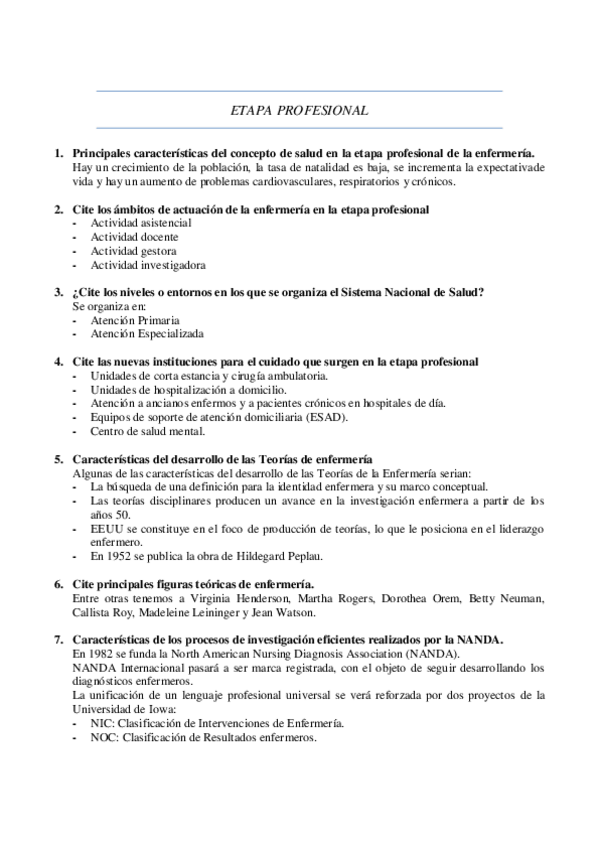 ETAPA PROFESIONAL

1. Principales características del concepto de salud en la etapa profesional de la enfermería.
Hay un crecimiento de la población, la tasa de natalidad es baja, se incrementa la expectativade vida y hay un aumento de problemas cardiovasculares, respiratorios y crónicos.

2. Cite los ámbitos de actuación de la enfermería en la etapa profesional
- Actividad asistencial
- Actividad docente
- Actividad gestora
- Actividad investigadora

3. ¿Cite los niveles o entornos en los que se organiza el Sistema Nacional de Salud?
Se organiza en:
- Atención Primaria
- Atención Especializada

4. Cite las nuevas instituciones para el cuidado que surgen en la etapa profesional
- Unidades de corta estancia y cirugía ambulatoria.
- Unidades de hospitalización a domicilio.
- Atención a ancianos enfermos y a pacientes crónicos en hospitales de día.
- Equipos de soporte de atención domiciliaria (ESAD).
- Centro de salud mental.

5. Características del desarrollo de las Teorías de enfermería
Algunas de las características del desarrollo de las Teorías de la Enfermería serian:
- La búsqueda de una definición para la identidad enfermera y su marco conceptual.
- Las teorías disciplinares producen un avance en la investigación enfermera a partir de los años 50.
- EEUU se constituye en el foco de producción de teorías, lo que le posiciona en el liderazgo enfermero.
- En 1952 se publica la obra de Hildegard Peplau.

6. Cite principales figuras teóricas de enfermería.
Entre otras tenemos a Virginia Henderson, Martha Rogers, Dorothea Orem, Betty Neuman, Callista Roy, Madeleine Leininger y Jean Watson.

7. Características de los procesos de investigación eficientes realizados por la NANDA.
En 1982 se funda la North American Nursing Diagnosis Association (NANDA).
NANDA Internacional pasará a ser marca registrada, con el objeto de seguir desarrollando los diagnósticos enfermeros.
La unificación de un lenguaje profesional universal se verá reforzada por dos proyectos de la Universidad de Iowa:
- NIC: Clasificación de Intervenciones de Enfermería.
- NOC: Clasificación de Resultados enfermeros.